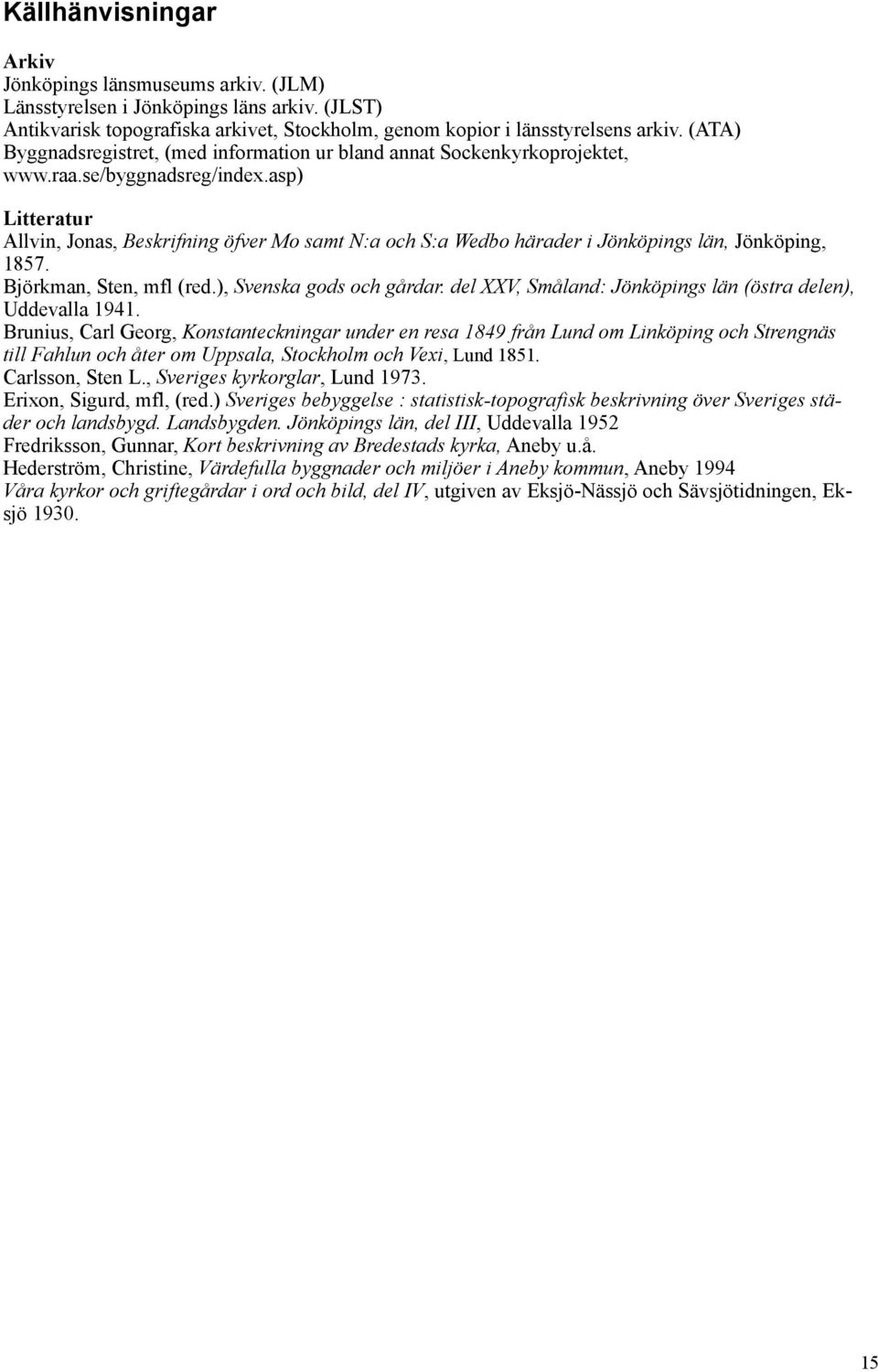 Källhänvisningar

Arkiv
Jönköpings länsmuseums arkiv. (JLM)
Länsstyrelsen i Jönköpings läns arkiv. (JLST)
Antikvarisk topografiska arkivet, Stockholm, genom kopior i länsstyrelsens arkiv. (ATA)
Byggnadsregistret, (med information ur bland annat Sockenkyrkoprojektet, www.raa.se/byggnadsreg/index.asp)

Litteratur
Allvin, Jonas, Beskrifning öfver Mo samt N:a och S:a Wedbo härader i Jönköpings län, Jönköping, 1857.
Björkman, Sten, mfl (red.), Svenska gods och gårdar. del XXV, Småland: Jönköpings län (östra delen), Uddevalla 1941.
Brunius, Carl Georg, Konstanteckningar under en resa 1849 från Lund om Linköping och Strengnäs till Fahlun och åter om Uppsala, Stockholm och Vexi, Lund 1851.
Carlsson, Sten L., Sveriges kyrkorglar, Lund 1973.
Erixon, Sigurd, mfl, (red.) Sveriges bebyggelse : statistisk-topografisk beskrivning över Sveriges städer och landsbygd. Landsbygden. Jönköpings län, del III, Uddevalla 1952
Fredriksson, Gunnar, Kort beskrivning av Bredestads kyrka, Aneby u.å.
Hederström, Christine, Värdefulla byggnader och miljöer i Aneby kommun, Aneby 1994
Våra kyrkor och griftegårdar i ord och bild, del IV, utgiven av Eksjö-Nässjö och Sävsjötidningen, Eksjö 1930.

15